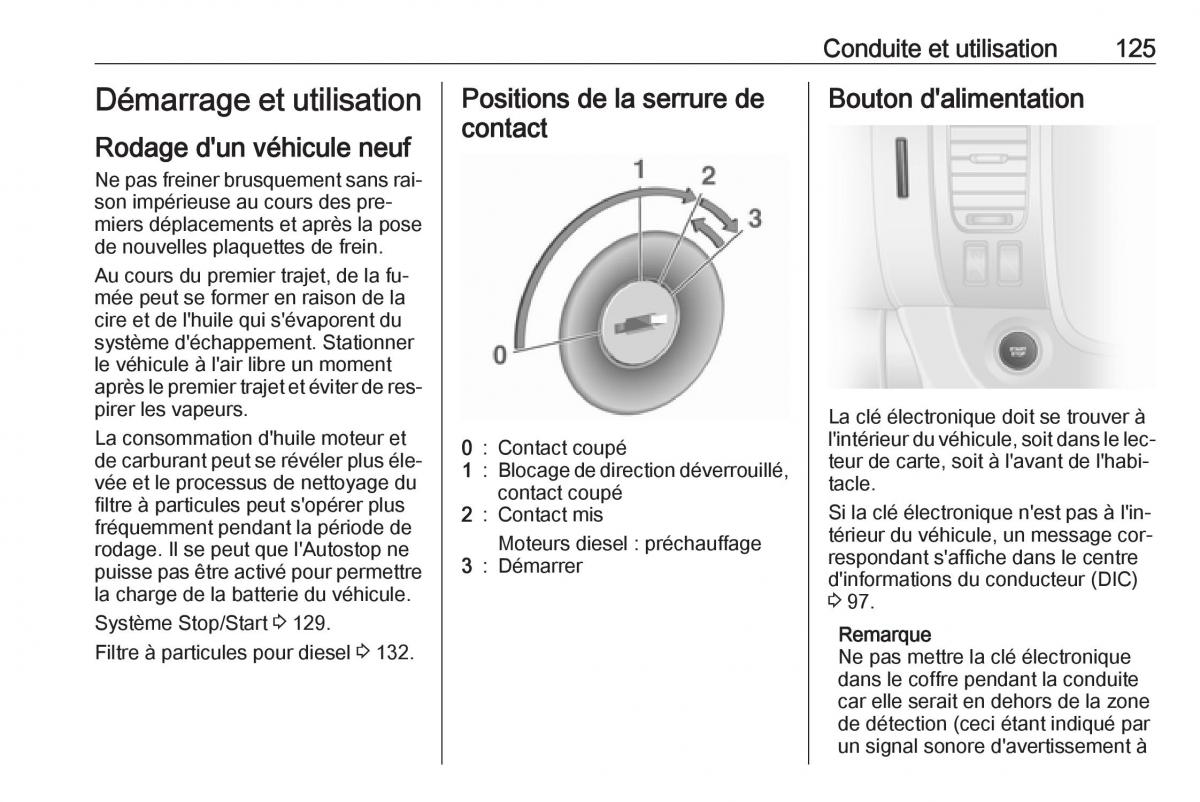 Conduite et utilisation 125

Démarrage et utilisation

Rodage d'un véhicule neuf

Ne pas freiner brusquement sans raison impérieuse au cours des premiers déplacements et après la pose de nouvelles plaquettes de frein.

Au cours du premier trajet, de la fumée peut se former en raison de la cire et de l'huile qui s'évaporent du système d'échappement. Stationner le véhicule à l'air libre un moment après le premier trajet et éviter de respirer les vapeurs.

La consommation d'huile moteur et de carburant peut se révéler plus élevée et le processus de nettoyage du filtre à particules peut s'opérer plus fréquemment pendant la période de rodage. Il se peut que l'Autostop ne puisse pas être activé pour permettre la charge de la batterie du véhicule.

Système Stop/Start ⇨ 129.

Filtre à particules pour diesel ⇨ 132.

Positions de la serrure de contact

1
2
3
0

0 : Contact coupé
1 : Blocage de direction déverrouillé, contact coupé
2 : Contact mis

Moteurs diesel : préchauffage
3 : Démarrer

Bouton d'alimentation

START STOP

La clé électronique doit se trouver à l'intérieur du véhicule, soit dans le lecteur de carte, soit à l'avant de l'habitacle.

Si la clé électronique n'est pas à l'intérieur du véhicule, un message correspondant s'affiche dans le centre d'informations du conducteur (DIC) ⇨ 97.

Remarque
Ne pas mettre la clé électronique dans le coffre pendant la conduite car elle serait en dehors de la zone de détection (ceci étant indiqué par un signal sonore d'avertissement à